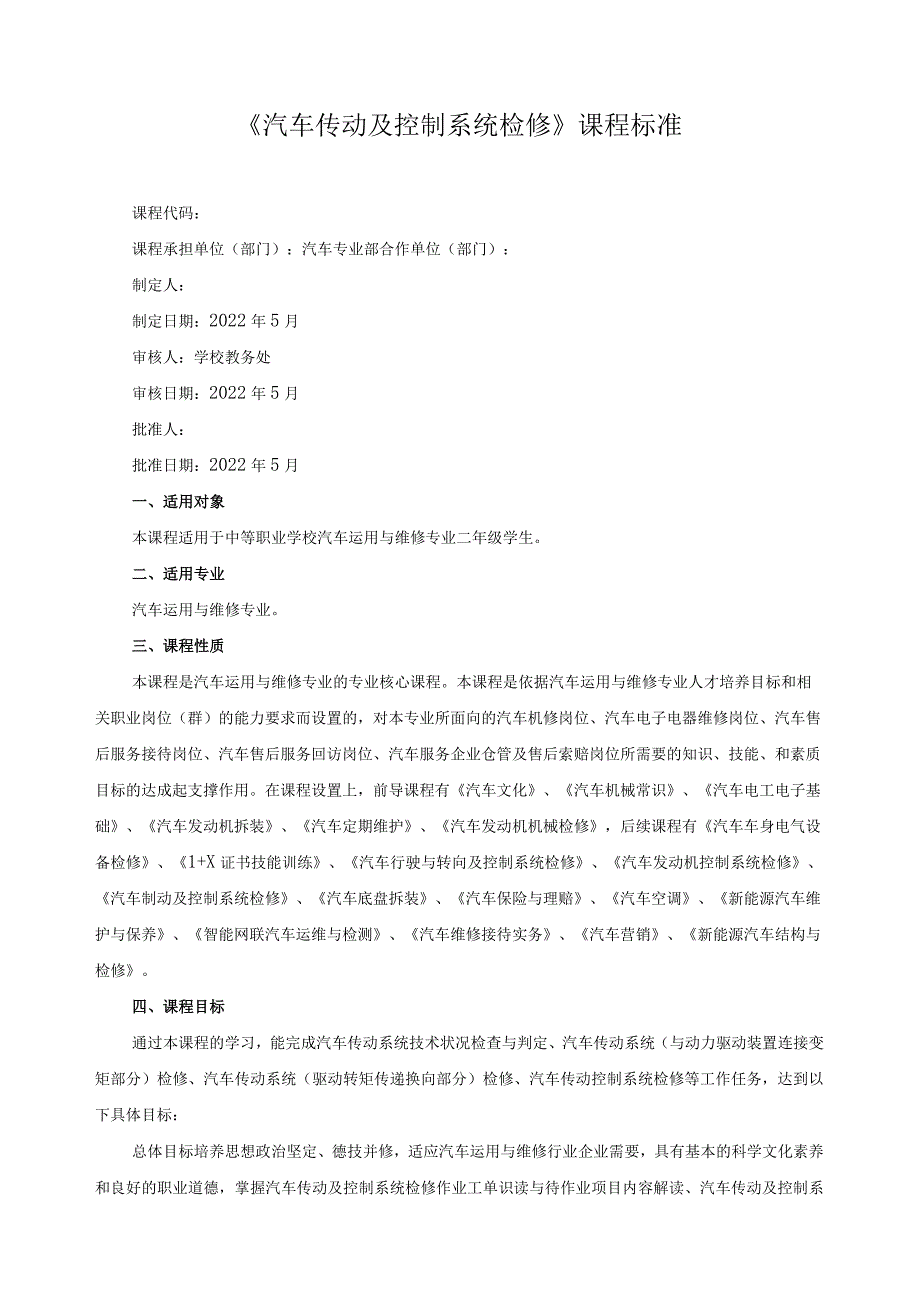 《汽车传动及控制系统检修》课程标准

课程代码：

课程承担单位（部门）：汽车专业部合作单位（部门）：

制定人：

制定日期：2022年5月

审核人：学校教务处

审核日期：2022年5月

批准人：

批准日期：2022年5月

一、适用对象

本课程适用于中等职业学校汽车运用与维修专业二年级学生。

二、适用专业

汽车运用与维修专业。

三、课程性质

本课程是汽车运用与维修专业的专业核心课程。本课程是依据汽车运用与维修专业人才培养目标和相关职业岗位（群）的能力要求而设置的，对本专业所面向的汽车机修岗位、汽车电子电器维修岗位、汽车售后服务接待岗位、汽车售后服务回访岗位、汽车服务企业仓管及售后索赔岗位所需要的知识、技能、和素质目标的达成起支撑作用。在课程设置上，前导课程有《汽车文化》、《汽车机械常识》、《汽车电工电子基础》、《汽车发动机拆装》、《汽车定期维护》、《汽车发动机机械检修》，后续课程有《汽车车身电气设备检修》、《1+X证书技能训练》、《汽车行驶与转向及控制系统检修》、《汽车发动机控制系统检修》、《汽车制动及控制系统检修》、《汽车底盘拆装》、《汽车保险与理赔》、《汽车空调》、《新能源汽车维护与保养》、《智能网联汽车运维与检测》、《汽车维修接待实务》、《汽车营销》、《新能源汽车结构与检修》。

四、课程目标

通过本课程的学习，能完成汽车传动系统技术状况检查与判定、汽车传动系统（与动力驱动装置连接变矩部分）检修、汽车传动系统（驱动转矩传递换向部分）检修、汽车传动控制系统检修等工作任务，达到以下具体目标：

总体目标培养思想政治坚定、德技并修，适应汽车运用与维修行业企业需要，具有基本的科学文化素养和良好的职业道德，掌握汽车传动及控制系统检修作业工单识读与待作业项目内容解读、汽车传动及控制系